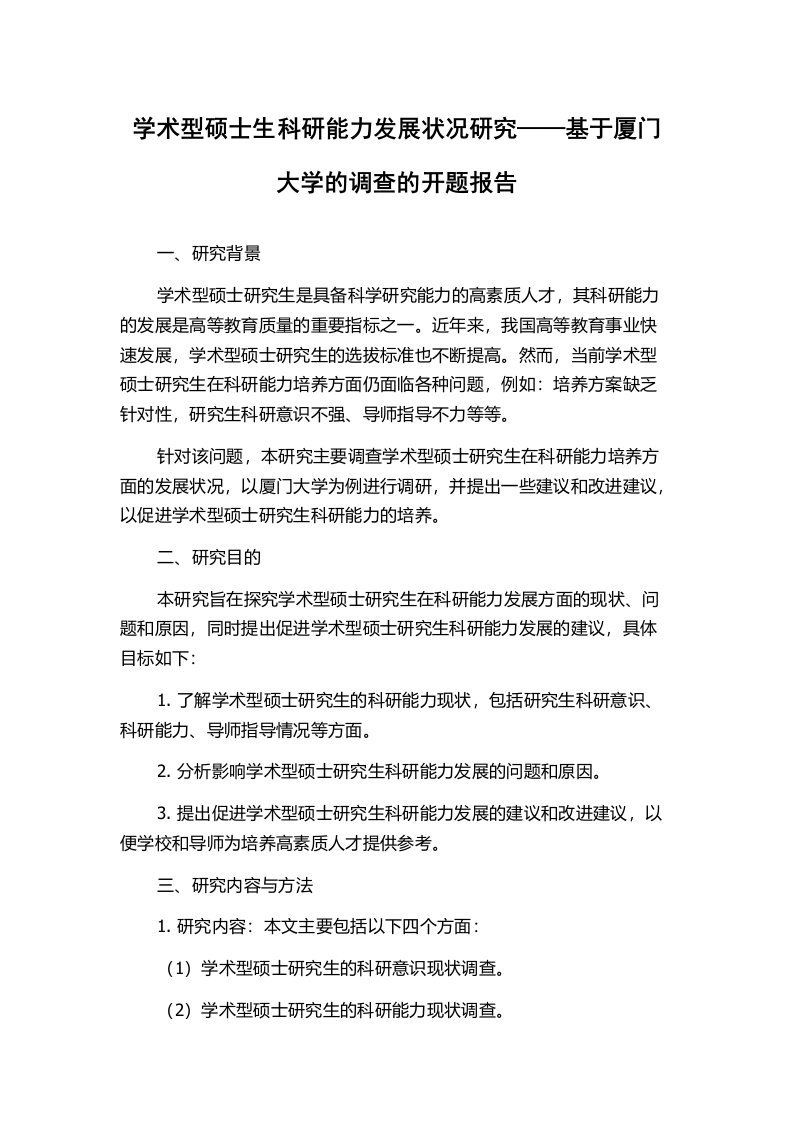 学术型硕士生科研能力发展状况研究——基于厦门大学的调查的开题报告

一、研究背景

学术型硕士研究生是具备科学研究能力的高素质人才，其科研能力的发展是高等教育质量的重要指标之一。近年来，我国高等教育事业快速发展，学术型硕士研究生的选拔标准也不断提高。然而，当前学术型硕士研究生在科研能力培养方面仍面临各种问题，例如：培养方案缺乏针对性，研究生科研意识不强、导师指导不力等等。

针对该问题，本研究主要调查学术型硕士研究生在科研能力培养方面的发展状况，以厦门大学为例进行调研，并提出一些建议和改进建议，以促进学术型硕士研究生科研能力的培养。

二、研究目的

本研究旨在探究学术型硕士研究生在科研能力发展方面的现状、问题和原因，同时提出促进学术型硕士研究生科研能力发展的建议，具体目标如下：

1. 了解学术型硕士研究生的科研能力现状，包括研究生科研意识、科研能力、导师指导情况等方面。

2. 分析影响学术型硕士研究生科研能力发展的问题和原因。

3. 提出促进学术型硕士研究生科研能力发展的建议和改进建议，以便学校和导师为培养高素质人才提供参考。

三、研究内容与方法

1. 研究内容：本文主要包括以下四个方面：

（1）学术型硕士研究生的科研意识现状调查。

（2）学术型硕士研究生的科研能力现状调查。